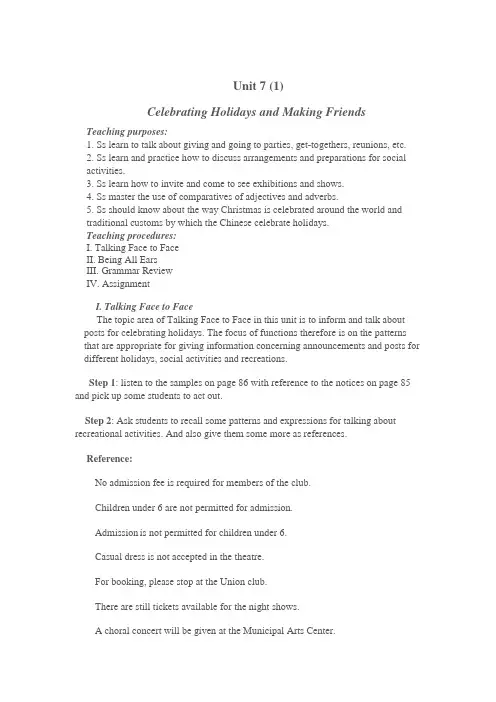 Unit 7 (1)

Celebrating Holidays and Making Friends

Teaching purposes:
1. Ss learn to talk about giving and going to parties, get-togethers, reunions, etc.
2. Ss learn and practice how to discuss arrangements and preparations for social activities.
3. Ss learn how to invite and come to see exhibitions and shows.
4. Ss master the use of comparatives of adjectives and adverbs.
5. Ss should know about the way Christmas is celebrated around the world and traditional customs by which the Chinese celebrate holidays.
Teaching procedures:
I. Talking Face to Face
II. Being All Ears
III. Grammar Review
IV. Assignment

I. Talking Face to Face
The topic area of Talking Face to Face in this unit is to inform and talk about posts for celebrating holidays. The focus of functions therefore is on the patterns that are appropriate for giving information concerning announcements and posts for different holidays, social activities and recreations.

Step 1: listen to the samples on page 86 with reference to the notices on page 85 and pick up some students to act out.

Step 2: Ask students to recall some patterns and expressions for talking about recreational activities. And also give them some more as references.

Reference:

No admission fee is required for members of the club.

Children under 6 are not permitted for admission.

Admission is not permitted for children under 6.

Casual dress is not accepted in the theatre.

For booking, please stop at the Union club.

There are still tickets available for the night shows.

A choral concert will be given at the Municipal Arts Center.